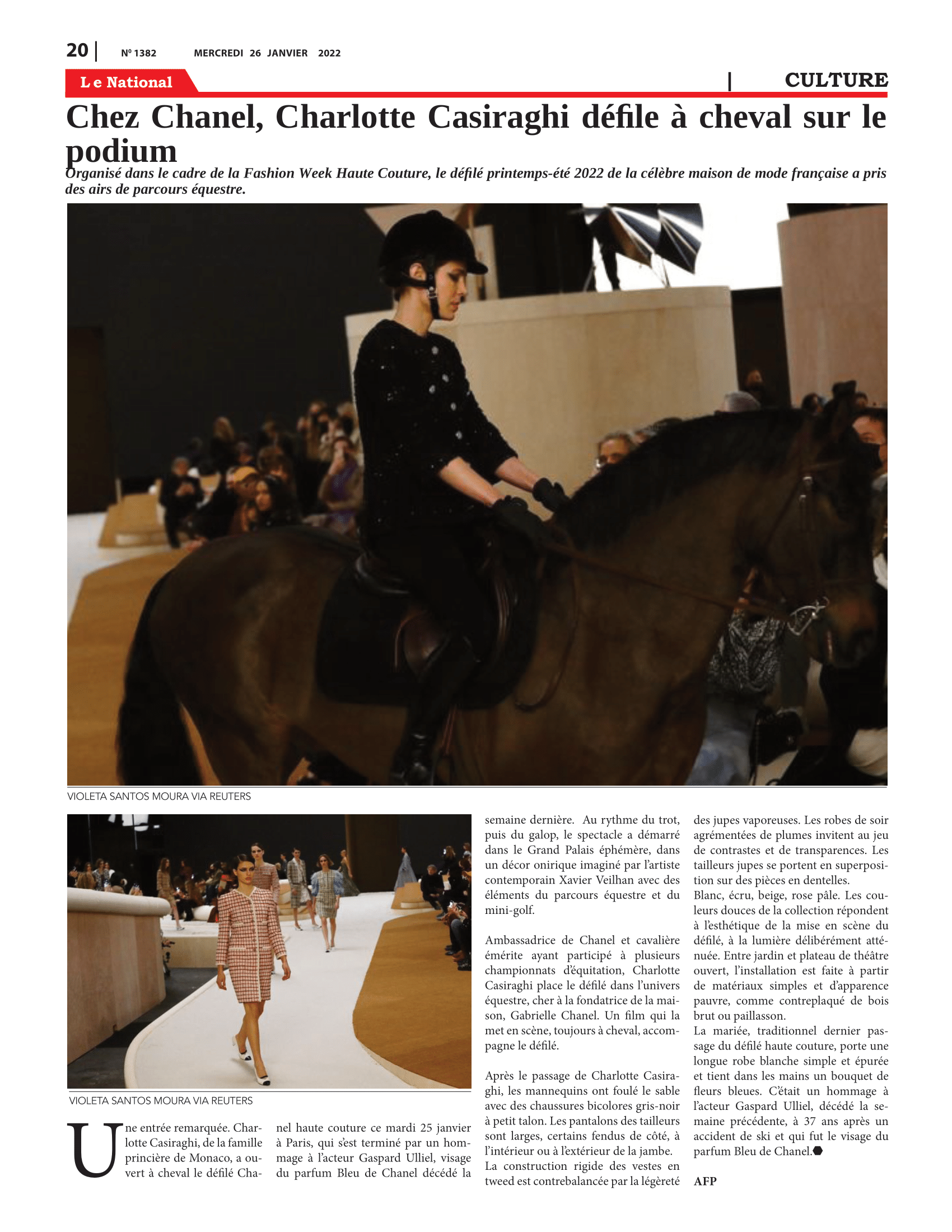 20 | Nº 1382 MERCREDI 26 JANVIER 2022

Le National | CULTURE

Chez Chanel, Charlotte Casiraghi défile à cheval sur le podium

Organisé dans le cadre de la Fashion Week Haute Couture, le défilé printemps-été 2022 de la célèbre maison de mode française a pris des airs de parcours équestre.

VIOLETA SANTOS MOURA VIA REUTERS

VIOLETA SANTOS MOURA VIA REUTERS

Une entrée remarquée. Charlotte Casiraghi, de la famille princière de Monaco, a ouvert à cheval le défilé Chanel haute couture ce mardi 25 janvier à Paris, qui s'est terminé par un hommage à l'acteur Gaspard Ulliel, visage du parfum Bleu de Chanel décédé la semaine dernière. Au rythme du trot, puis du galop, le spectacle a démarré dans le Grand Palais éphémère, dans un décor onirique imaginé par l'artiste contemporain Xavier Veilhan avec des éléments du parcours équestre et du mini-golf.

Ambassadrice de Chanel et cavalière émérite ayant participé à plusieurs championnats d'équitation, Charlotte Casiraghi place le défilé dans l'univers équestre, cher à la fondatrice de la maison, Gabrielle Chanel. Un film qui la met en scène, toujours à cheval, accompagne le défilé.

Après le passage de Charlotte Casiraghi, les mannequins ont foulé le sable avec des chaussures bicolores gris-noir à petit talon. Les pantalons des tailleurs sont larges, certains fendus de côté, à l'intérieur ou à l'extérieur de la jambe.
La construction rigide des vestes en tweed est contrebalancée par la légèreté des jupes vaporeuses. Les robes de soir agrémentées de plumes invitent au jeu de contrastes et de transparences. Les tailleurs jupes se portent en superposition sur des pièces en dentelles.
Blanc, écru, beige, rose pâle. Les couleurs douces de la collection répondent à l'esthétique de la mise en scène du défilé, à la lumière délibérément atténuée. Entre jardin et plateau de théâtre ouvert, l'installation est faite à partir de matériaux simples et d'apparence pauvre, comme contreplaqué de bois brut ou paillasson.
La mariée, traditionnel dernier passage du défilé haute couture, porte une longue robe blanche simple et épurée et tient dans les mains un bouquet de fleurs bleues. C'était un hommage à l'acteur Gaspard Ulliel, décédé la semaine précédente, à 37 ans après un accident de ski et qui fut le visage du parfum Bleu de Chanel.

AFP